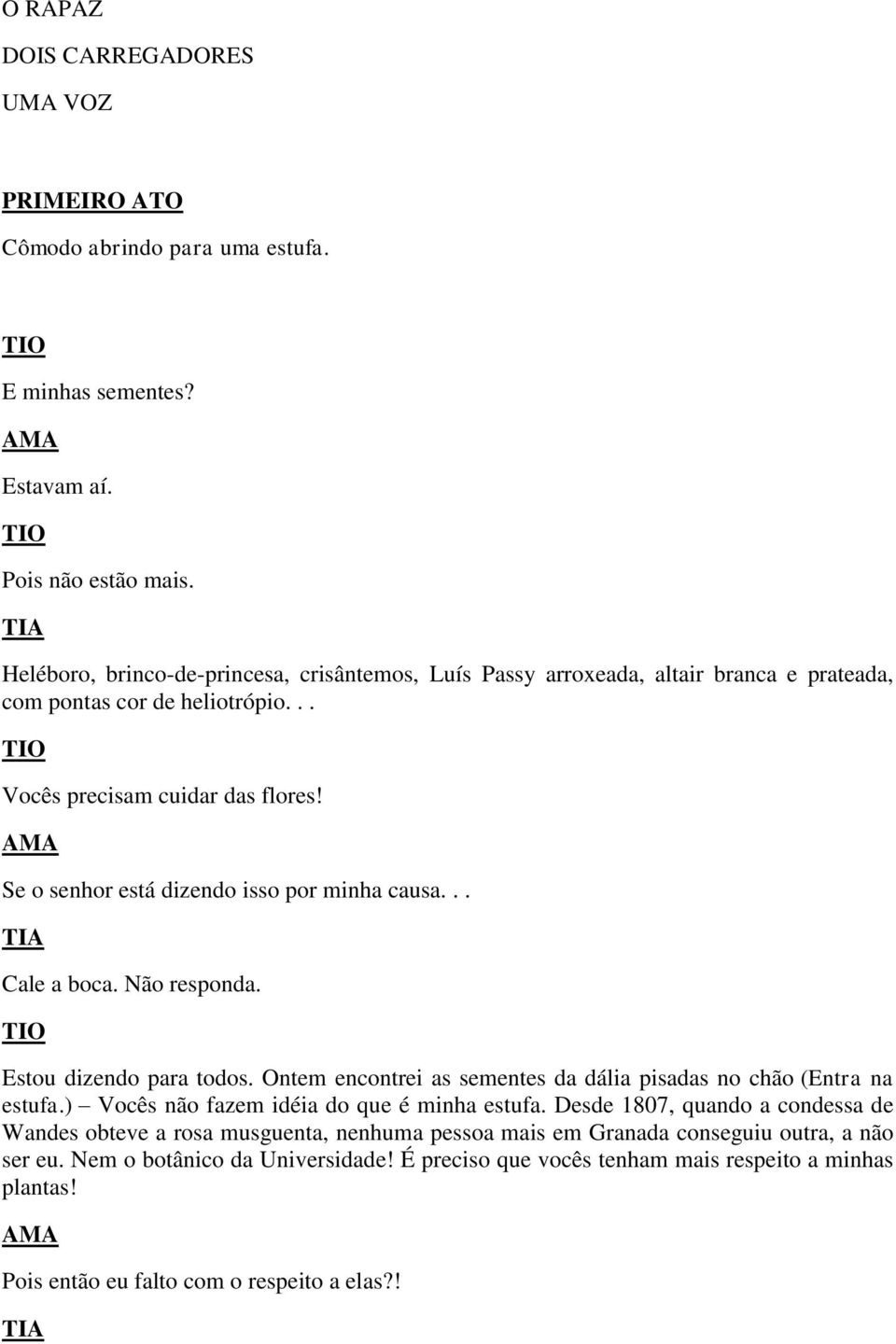 O RAPAZ

DOIS CARREGADORES

UMA VOZ

PRIMEIRO ATO

Cômodo abrindo para uma estufa.

TIO

E minhas sementes?

AMA

Estavam aí.

TIO

Pois não estão mais.

TIA

Heléboro, brinco-de-princesa, crisântemos, Luís Passy arroxeada, altair branca e prateada, com pontas cor de heliotrópio. . .

TIO

Vocês precisam cuidar das flores!

AMA

Se o senhor está dizendo isso por minha causa. . .

TIA

Cale a boca. Não responda.

TIO

Estou dizendo para todos. Ontem encontrei as sementes da dália pisadas no chão (Entra na estufa.) – Vocês não fazem idéia do que é minha estufa. Desde 1807, quando a condessa de Wandes obteve a rosa musguenta, nenhuma pessoa mais em Granada conseguiu outra, a não ser eu. Nem o botânico da Universidade! É preciso que vocês tenham mais respeito a minhas plantas!

AMA

Pois então eu falto com o respeito a elas?!

TIA